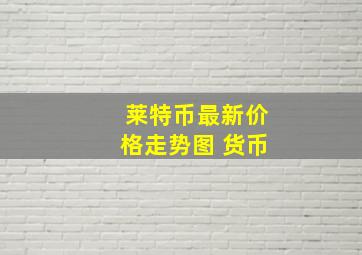 莱特币最新价格走势图 货币